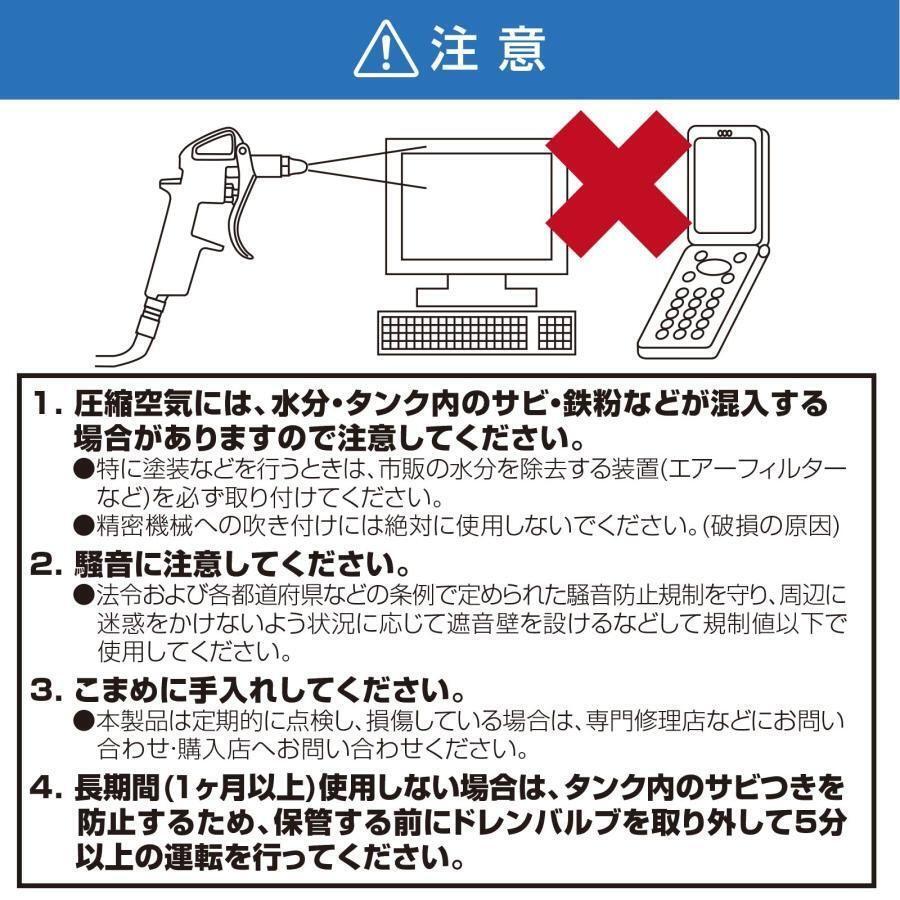 注意

1.圧縮空気には、水分・タンク内のサビ・鉄粉などが混入する場合がありますので注意してください。

●特に塗装などを行うときは、市販の水分を除去する装置(エアーフィルターなど)を必ず取り付けてください。
●精密機械への吹き付けには絶対に使用しないでください。(破損の原因)

2.騒音に注意してください。

●法令および各都道府県などの条例で定められた騒音防止規制を守り、周辺に迷惑をかけないよう状況に応じて遮音壁を設けるなどして規制値以下で使用してください。

3.こまめに手入れしてください。

●本製品は定期的に点検し、損傷している場合は、専門修理店などにお問い合わせ・購入店へお問い合わせください。

4.長期間(1ヶ月以上)使用しない場合は、タンク内のサビつきを防止するため、保管する前にドレンバルブを取り外して5分以上の運転を行ってください。